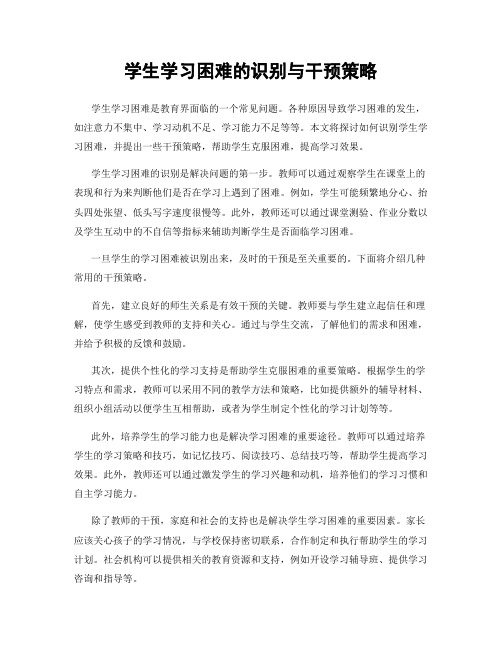 学生学习困难的识别与干预策略

学生学习困难是教育界面临的一个常见问题。各种原因导致学习困难的发生，如注意力不集中、学习动机不足、学习能力不足等等。本文将探讨如何识别学生学习困难，并提出一些干预策略，帮助学生克服困难，提高学习效果。

学生学习困难的识别是解决问题的第一步。教师可以通过观察学生在课堂上的表现和行为来判断他们是否在学习上遇到了困难。例如，学生可能频繁地分心、抬头四处张望、低头写字速度很慢等。此外，教师还可以通过课堂测验、作业分数以及学生互动中的不自信等指标来辅助判断学生是否面临学习困难。

一旦学生的学习困难被识别出来，及时的干预是至关重要的。下面将介绍几种常用的干预策略。

首先，建立良好的师生关系是有效干预的关键。教师要与学生建立起信任和理解，使学生感受到教师的支持和关心。通过与学生交流，了解他们的需求和困难，并给予积极的反馈和鼓励。

其次，提供个性化的学习支持是帮助学生克服困难的重要策略。根据学生的学习特点和需求，教师可以采用不同的教学方法和策略，比如提供额外的辅导材料、组织小组活动以便学生互相帮助，或者为学生制定个性化的学习计划等等。

此外，培养学生的学习能力也是解决学习困难的重要途径。教师可以通过培养学生的学习策略和技巧，如记忆技巧、阅读技巧、总结技巧等，帮助学生提高学习效果。此外，教师还可以通过激发学生的学习兴趣和动机，培养他们的学习习惯和自主学习能力。

除了教师的干预，家庭和社会的支持也是解决学生学习困难的重要因素。家长应该关心孩子的学习情况，与学校保持密切联系，合作制定和执行帮助学生的学习计划。社会机构可以提供相关的教育资源和支持，例如开设学习辅导班、提供学习咨询和指导等。